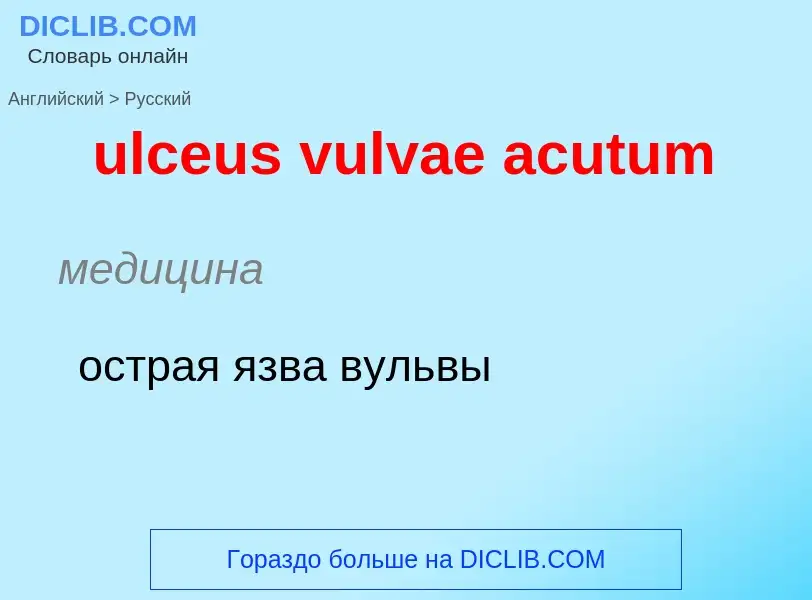 DICLIB.COM
Словарь онлайн

Английский > Русский

ulceus vulvae acutum

медицина

острая язва вульвы

Гораздо больше на DICLIB.COM